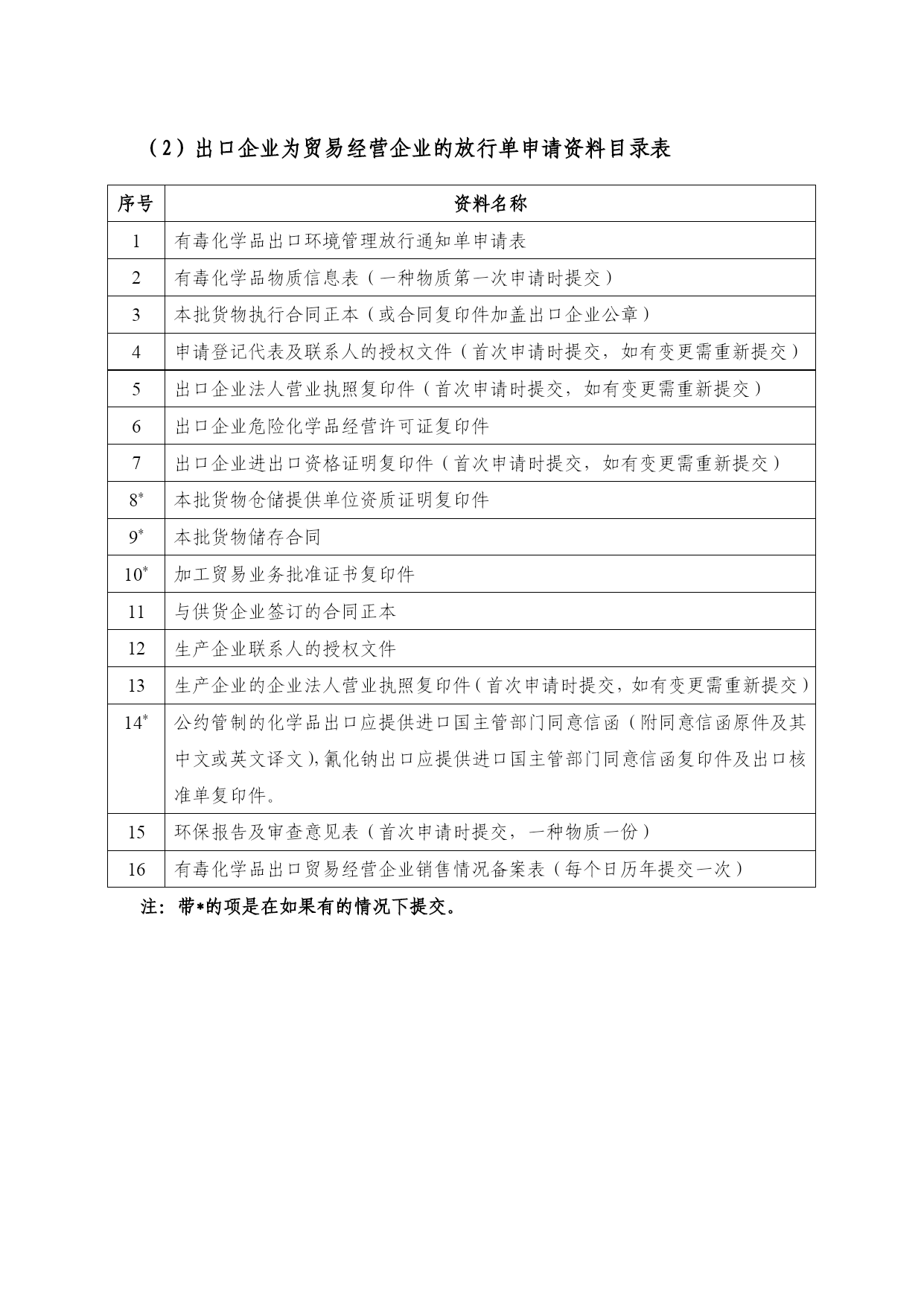 （2）出口企业为贸易经营企业的放行单申请资料目录表

| 序号 | 资料名称 |
|---|---|
| 1 | 有毒化学品出口环境管理放行通知单申请表 |
| 2 | 有毒化学品物质信息表（一种物质第一次申请时提交） |
| 3 | 本批货物执行合同正本（或合同复印件加盖出口企业公章） |
| 4 | 申请登记代表及联系人的授权文件（首次申请时提交，如有变更需重新提交） |
| 5 | 出口企业法人营业执照复印件（首次申请时提交，如有变更需重新提交） |
| 6 | 出口企业危险化学品经营许可证复印件 |
| 7 | 出口企业进出口资格证明复印件（首次申请时提交，如有变更需重新提交） |
| 8* | 本批货物仓储提供单位资质证明复印件 |
| 9* | 本批货物储存合同 |
| 10* | 加工贸易业务批准证书复印件 |
| 11 | 与供货企业签订的合同正本 |
| 12 | 生产企业联系人的授权文件 |
| 13 | 生产企业的企业法人营业执照复印件（首次申请时提交，如有变更需重新提交） |
| 14* | 公约管制的化学品出口应提供进口国主管部门同意信函（附同意信函原件及其中文或英文译文），氰化钠出口应提供进口国主管部门同意信函复印件及出口核准单复印件。 |
| 15 | 环保报告及审查意见表（首次申请时提交，一种物质一份） |
| 16 | 有毒化学品出口贸易经营企业销售情况备案表（每个日历年提交一次） |

注：带*的项是在如果有的情况下提交。